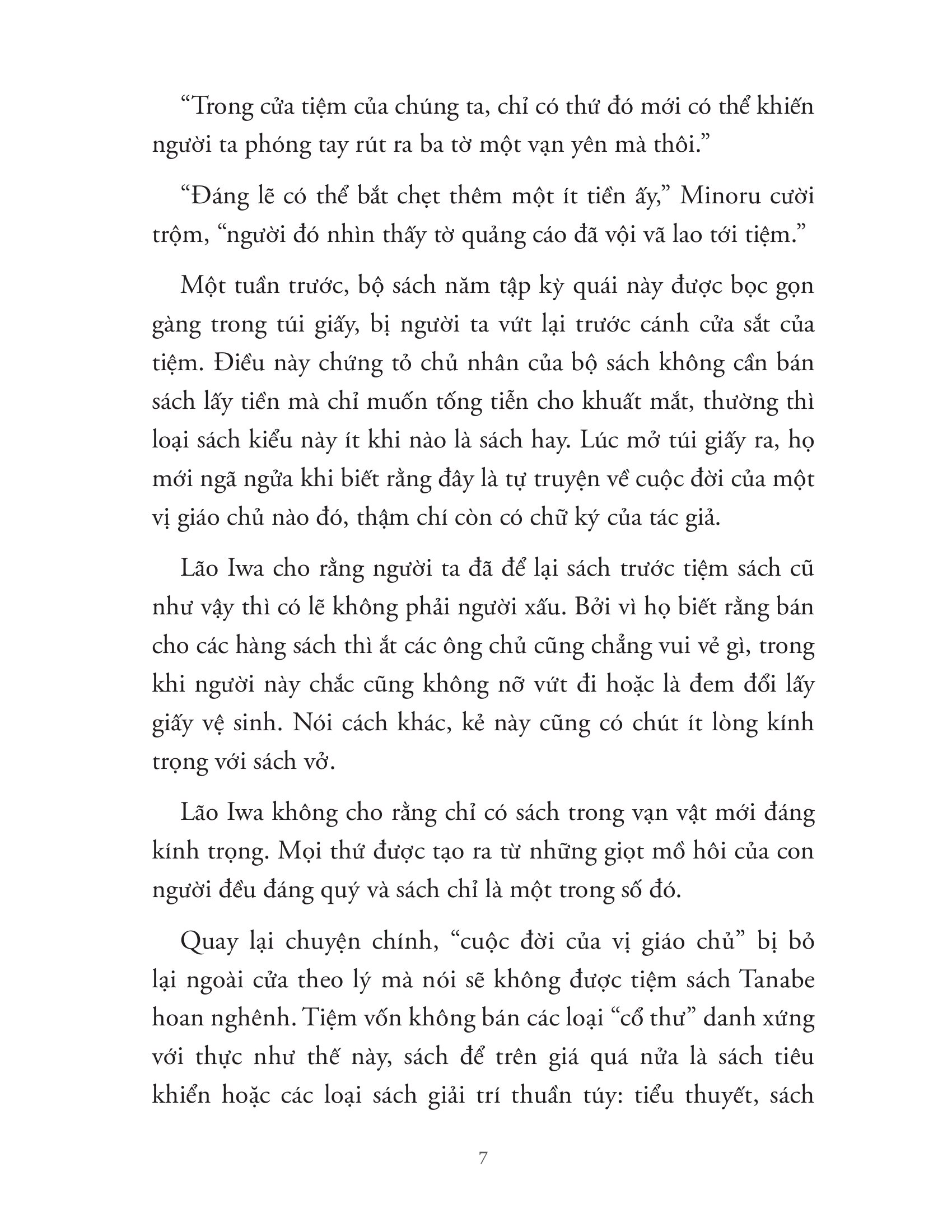 “Trong cửa tiệm của chúng ta, chỉ có thứ đó mới có thể khiến người ta phóng tay rút ra ba tờ một vạn yên mà thôi.”

“Đáng lẽ có thể bắt chẹt thêm một ít tiền ấy,” Minoru cười trộm, “người đó nhìn thấy tờ quảng cáo đã vội vã lao tới tiệm.”

Một tuần trước, bộ sách năm tập kỳ quái này được bọc gọn gàng trong túi giấy, bị người ta vứt lại trước cánh cửa sắt của tiệm. Điều này chứng tỏ chủ nhân của bộ sách không cần bán sách lấy tiền mà chỉ muốn tống tiễn cho khuất mắt, thường thì loại sách kiểu này ít khi nào là sách hay. Lúc mở túi giấy ra, họ mới ngã ngửa khi biết rằng đây là tự truyện về cuộc đời của một vị giáo chủ nào đó, thậm chí còn có chữ ký của tác giả.

Lão Iwa cho rằng người ta đã để lại sách trước tiệm sách cũ như vậy thì có lẽ không phải người xấu. Bởi vì họ biết rằng bán cho các hàng sách thì ắt các ông chủ cũng chẳng vui vẻ gì, trong khi người này chắc cũng không nỡ vứt đi hoặc là đem đổi lấy giấy vệ sinh. Nói cách khác, kẻ này cũng có chút ít lòng kính trọng với sách vở.

Lão Iwa không cho rằng chỉ có sách trong vạn vật mới đáng kính trọng. Mọi thứ được tạo ra từ những giọt mồ hôi của con người đều đáng quý và sách chỉ là một trong số đó.

Quay lại chuyện chính, “cuộc đời của vị giáo chủ” bị bỏ lại ngoài cửa theo lý mà nói sẽ không được tiệm sách Tanabe hoan nghênh. Tiệm vốn không bán các loại “cổ thư” danh xứng với thực như thế này, sách để trên giá quá nửa là sách tiêu khiển hoặc các loại sách giải trí thuần túy: tiểu thuyết, sách

7